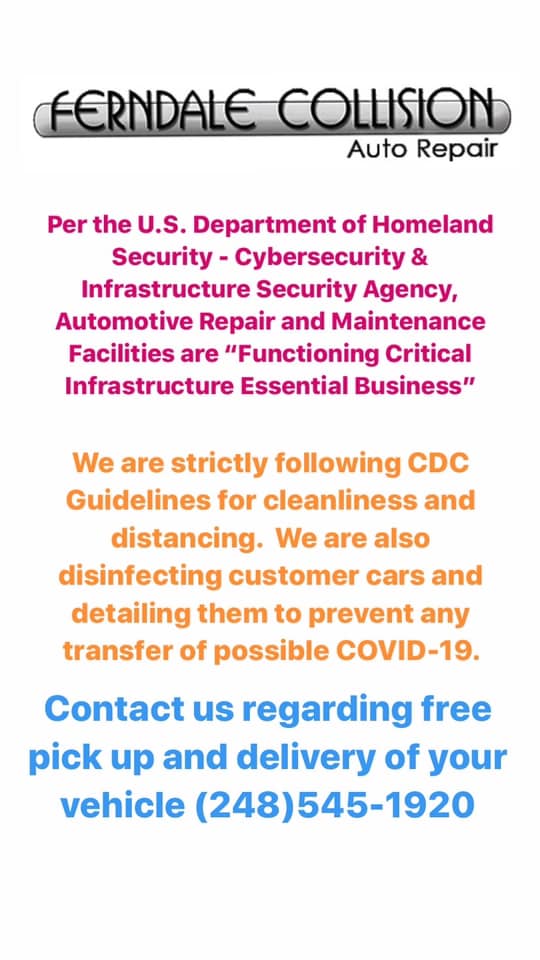 FERNDALE COLLISION
Auto Repair

Per the U.S. Department of Homeland Security - Cybersecurity & Infrastructure Security Agency, Automotive Repair and Maintenance Facilities are “Functioning Critical Infrastructure Essential Business”

We are strictly following CDC Guidelines for cleanliness and distancing. We are also disinfecting customer cars and detailing them to prevent any transfer of possible COVID-19.

Contact us regarding free pick up and delivery of your vehicle (248)545-1920